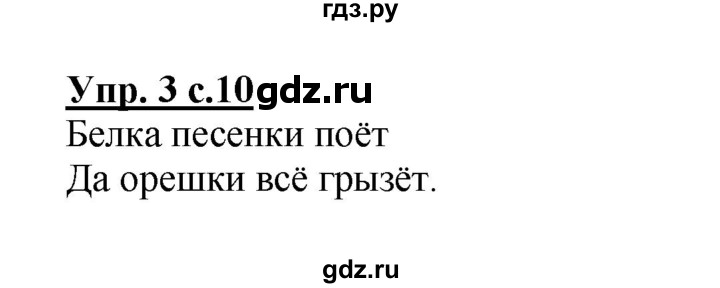 гдз.ру

Упр. 3 с.10gdz.ru
Белка песенки поёт
Да орешки всё грызёт.

gdz.ru